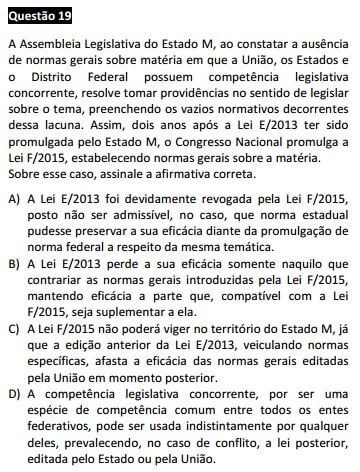 Questão 19

A Assembleia Legislativa do Estado M, ao constatar a ausência de normas gerais sobre matéria em que a União, os Estados e o Distrito Federal possuem competência legislativa concorrente, resolve tomar providências no sentido de legislar sobre o tema, preenchendo os vazios normativos decorrentes dessa lacuna. Assim, dois anos após a Lei E/2013 ter sido promulgada pelo Estado M, o Congresso Nacional promulga a Lei F/2015, estabelecendo normas gerais sobre a matéria.
Sobre esse caso, assinale a afirmativa correta.

A) A Lei E/2013 foi devidamente revogada pela Lei F/2015, posto não ser admissível, no caso, que norma estadual pudesse preservar a sua eficácia diante da promulgação de norma federal a respeito da mesma temática.
B) A Lei E/2013 perde a sua eficácia somente naquilo que contrariar as normas gerais introduzidas pela Lei F/2015, mantendo eficácia a parte que, compatível com a Lei F/2015, seja suplementar a ela.
C) A Lei F/2015 não poderá viger no território do Estado M, já que a edição anterior da Lei E/2013, veiculando normas específicas, afasta a eficácia das normas gerais editadas pela União em momento posterior.
D) A competência legislativa concorrente, por ser uma espécie de competência comum entre todos os entes federativos, pode ser usada indistintamente por qualquer deles, prevalecendo, no caso de conflito, a lei posterior, editada pelo Estado ou pela União.